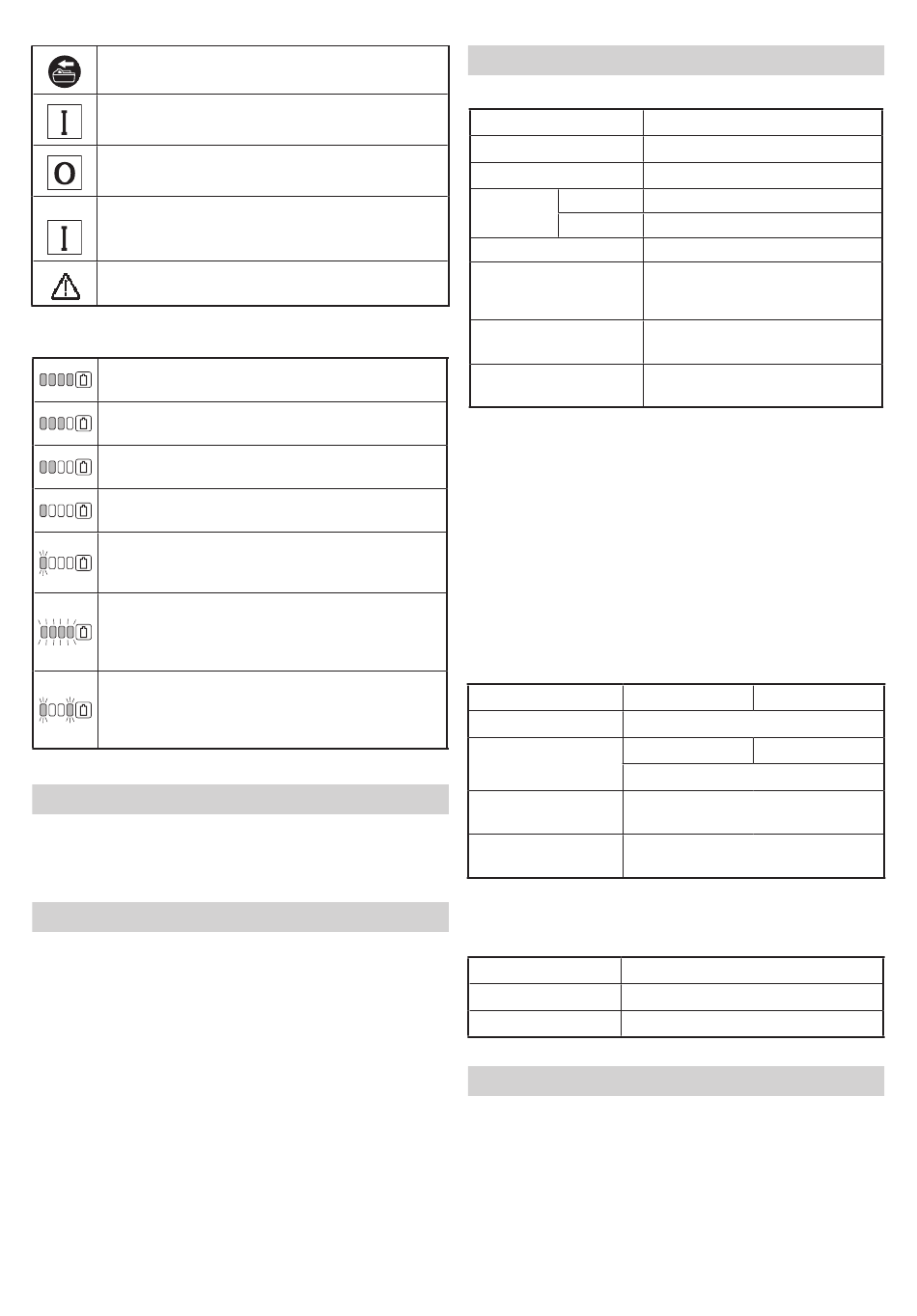 I

O

I